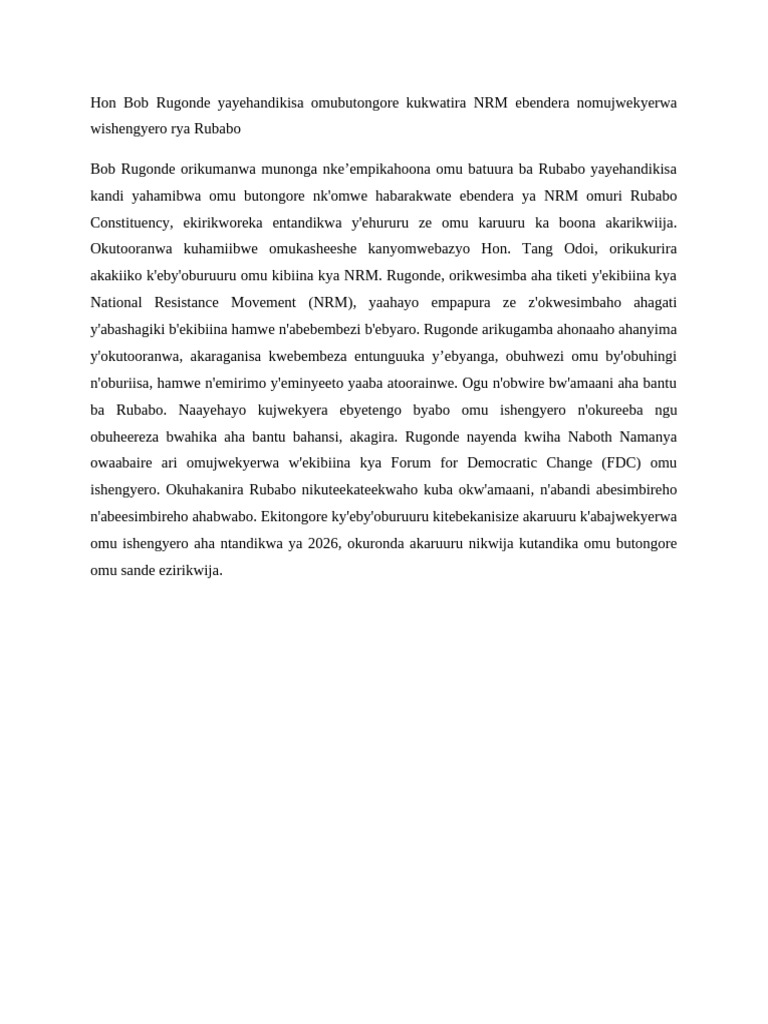 Hon Bob Rugonde yayehandikisa omubutongore kukwatira NRM ebendera nomujwekyerwa wishengyero rya Rubabo

Bob Rugonde orikumanwa munonga nke'empikahoona omu batuura ba Rubabo yayehandikisa kandi yahamibwa omu butongore nk'omwe habarakwate ebendera ya NRM omuri Rubabo Constituency, ekirikworeka entandikwa y'ehururu ze omu karuuru ka boona akarikwiija. Okutooranwa kuhamiibwe omukasheeshe kanyomwebazyo Hon. Tang Odoi, orikukurira akakiiko k'eby'oburuuru omu kibiina kya NRM. Rugonde, orikwesimba aha tiketi y'ekibiina kya National Resistance Movement (NRM), yaahayo empapura ze z'okwesimbaho ahagati y'abashagiki b'ekibiina hamwe n'abebembezi b'ebyaro. Rugonde arikugamba ahonaaho ahanyima y'okutooranwa, akaraganisa kwebembeza entunguuka y'ebyanga, obuhwezi omu by'obuhingi n'oburiisa, hamwe n'emirimo y'eminyeeto yaaba atoorainwe. Ogu n'obwire bw'amaani aha bantu ba Rubabo. Naayehayo kujwekyera ebyetengo byabo omu ishengyero n'okureeba ngu obuheereza bwahika aha bantu bahansi, akagira. Rugonde nayenda kwiha Naboth Namanya owaabaire ari omujwekyerwa w'ekibiina kya Forum for Democratic Change (FDC) omu ishengyero. Okuhakanira Rubabo nikuteekateekwaho kuba okw'amaani, n'abandi abesimbireho n'abeesimbireho ahabwabo. Ekitongore ky'eby'oburuuru kitebekanisize akaruuru k'abajwekyerwa omu ishengyero aha ntandikwa ya 2026, okuronda akaruuru nikwija kutandika omu butongore omu sande ezirikwija.